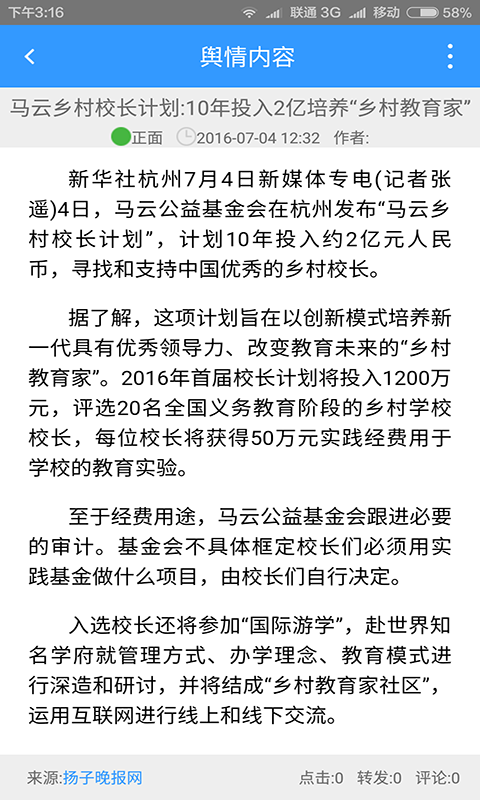 下午3:16 联通 3G 移动 58%

舆情内容

马云乡村校长计划:10年投入2亿培养“乡村教育家”

正面 2016-07-04 12:32 作者:

新华社杭州7月4日新媒体专电(记者张遥)4日，马云公益基金会在杭州发布“马云乡村校长计划”，计划10年投入约2亿元人民币，寻找和支持中国优秀的乡村校长。

据了解，这项计划旨在以创新模式培养新一代具有优秀领导力、改变教育未来的“乡村教育家”。2016年首届校长计划将投入1200万元，评选20名全国义务教育阶段的乡村学校校长，每位校长将获得50万元实践经费用于学校的教育实验。

至于经费用途，马云公益基金会跟进必要的审计。基金会不具体框定校长们必须用实践基金做什么项目，由校长们自行决定。

入选校长还将参加“国际游学”，赴世界知名学府就管理方式、办学理念、教育模式进行深造和研讨，并将结成“乡村教育家社区”，运用互联网进行线上和线下交流。

来源:扬子晚报网 点击:0 转发:0 评论:0